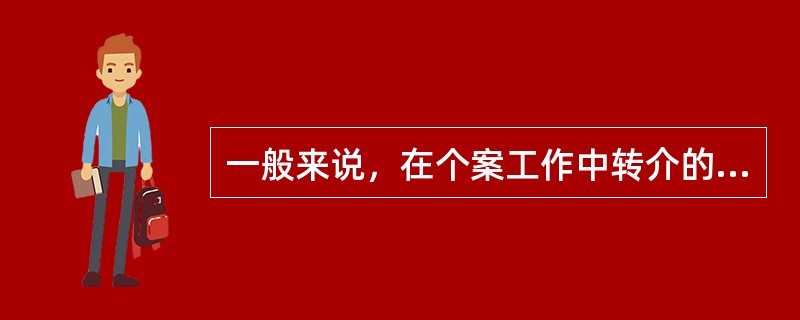 一般来说，在个案工作中转介的...